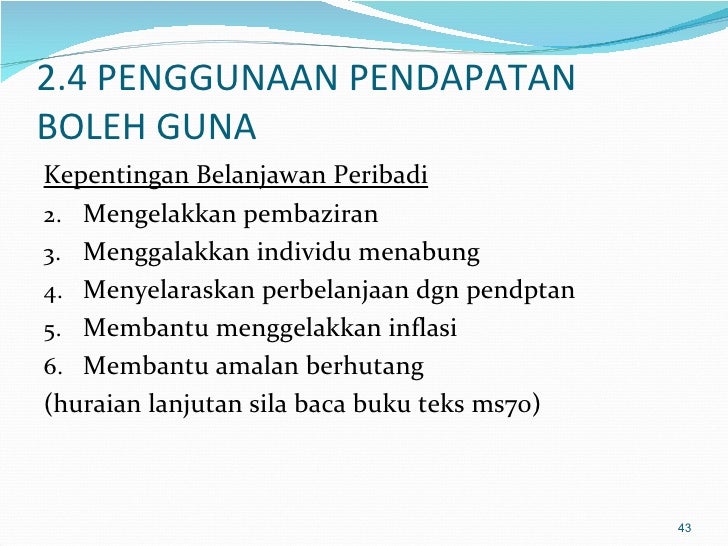 2.4 PENGGUNAAN PENDAPATAN BOLEH GUNA

Kepentingan Belanjawan Peribadi

2. Mengelakkan pembaziran
3. Menggalakkan individu menabung
4. Menyelaraskan perbelanjaan dgn pendptan
5. Membantu menggelakkan inflasi
6. Membantu amalan berhutang

(huraian lanjutan sila baca buku teks ms70)

43